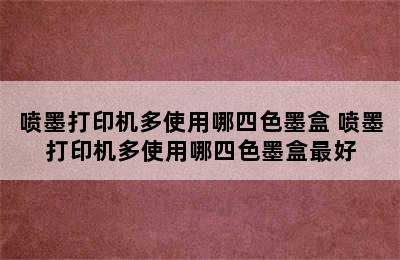 喷墨打印机多使用哪四色墨盒 喷墨打印机多使用哪四色墨盒最好